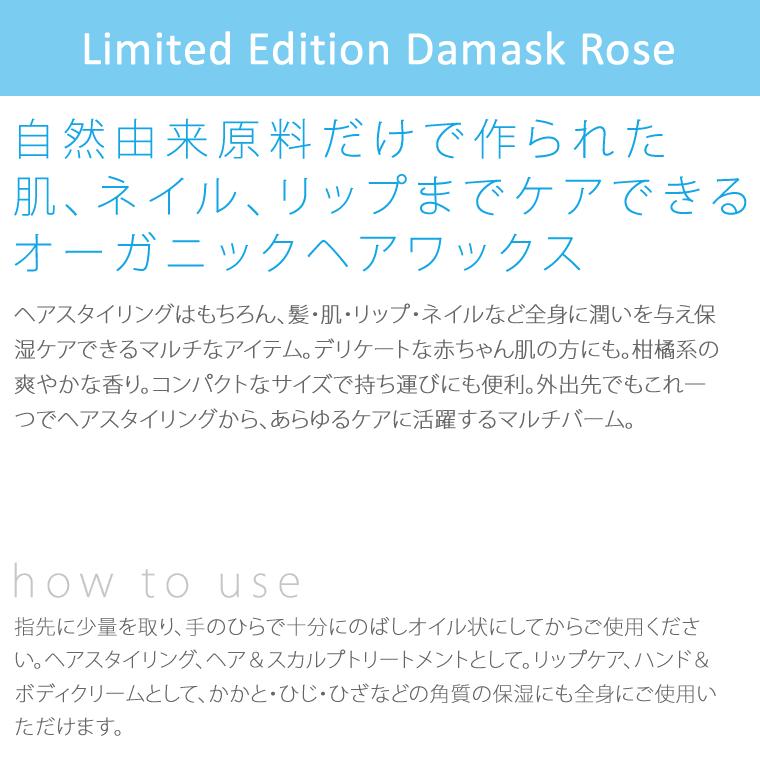 Limited Edition Damask Rose

自然由来原料だけで作られた
肌、ネイル、リップまでケアできる
オーガニックヘアワックス

ヘアスタイリングはもちろん、髪・肌・リップ・ネイルなど全身に潤いを与え保湿ケアできるマルチなアイテム。デリケートな赤ちゃん肌の方にも。柑橘系の爽やかな香り。コンパクトなサイズで持ち運びにも便利。外出先でもこれ一つでヘアスタイリングから、あらゆるケアに活躍するマルチバーム。

how to use

指先に少量を取り、手のひらで十分にのばしオイル状にしてからご使用ください。ヘアスタイリング、ヘア＆スカルプトリートメントとして。リップケア、ハンド＆ボディクリームとして、かかと・ひじ・ひざなどの角質の保湿にも全身にご使用いただけます。